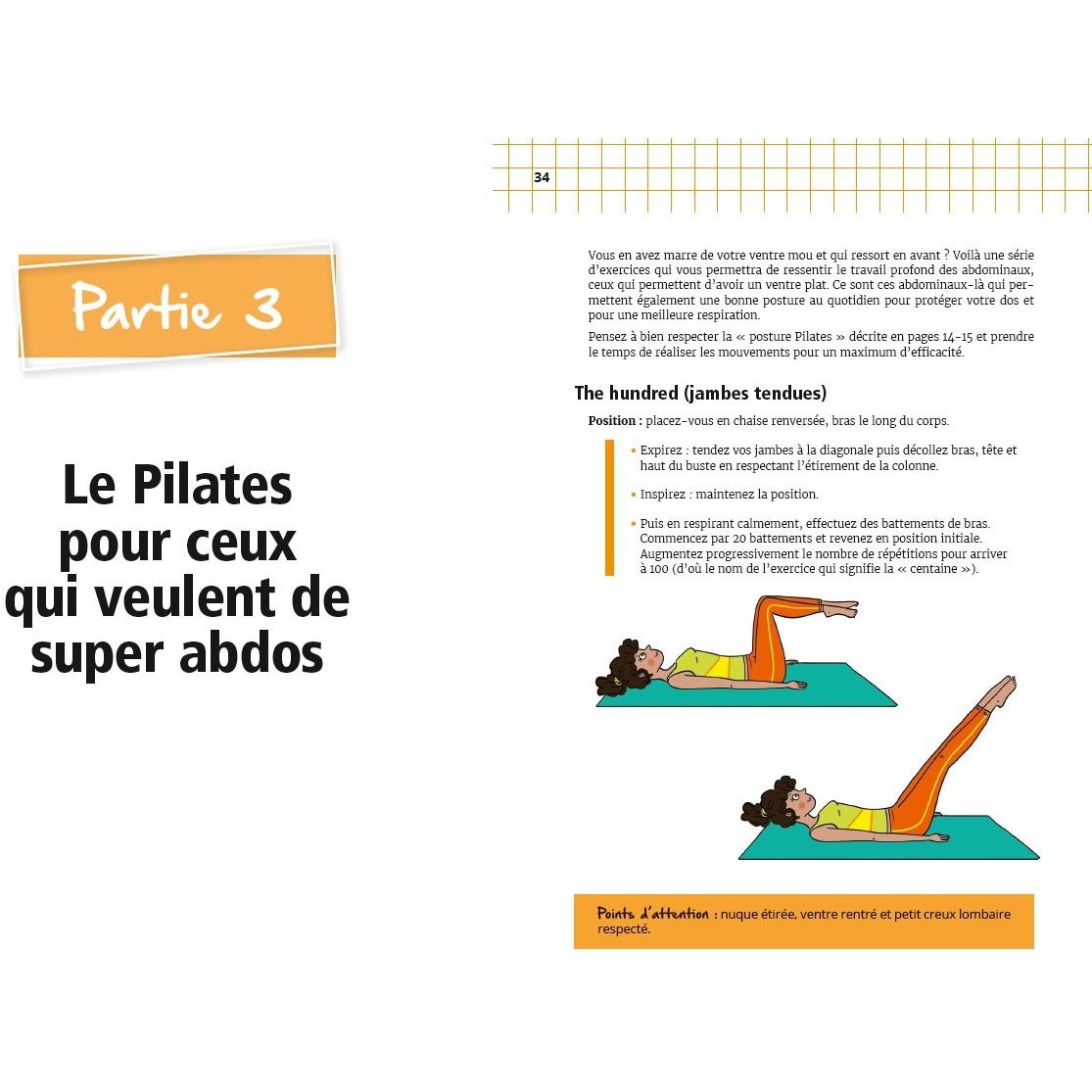 Partie 3

Le Pilates pour ceux qui veulent de super abdos

34

Vous en avez marre de votre ventre mou et qui ressort en avant ? Voilà une série d'exercices qui vous permettra de ressentir le travail profond des abdominaux, ceux qui permettent d'avoir un ventre plat. Ce sont ces abdominaux-là qui permettent également une bonne posture au quotidien pour protéger votre dos et pour une meilleure respiration.

Pensez à bien respecter la « posture Pilates » décrite en pages 14-15 et prendre le temps de réaliser les mouvements pour un maximum d'efficacité.

The hundred (jambes tendues)

Position : placez-vous en chaise renversée, bras le long du corps.

• Expirez : tendez vos jambes à la diagonale puis décollez bras, tête et haut du buste en respectant l'étirement de la colonne.

• Inspirez : maintenez la position.

• Puis en respirant calmement, effectuez des battements de bras. Commencez par 20 battements et revenez en position initiale. Augmentez progressivement le nombre de répétitions pour arriver à 100 (d'où le nom de l'exercice qui signifie la « centaine »).

Points d'attention : nuque étirée, ventre rentré et petit creux lombaire respecté.